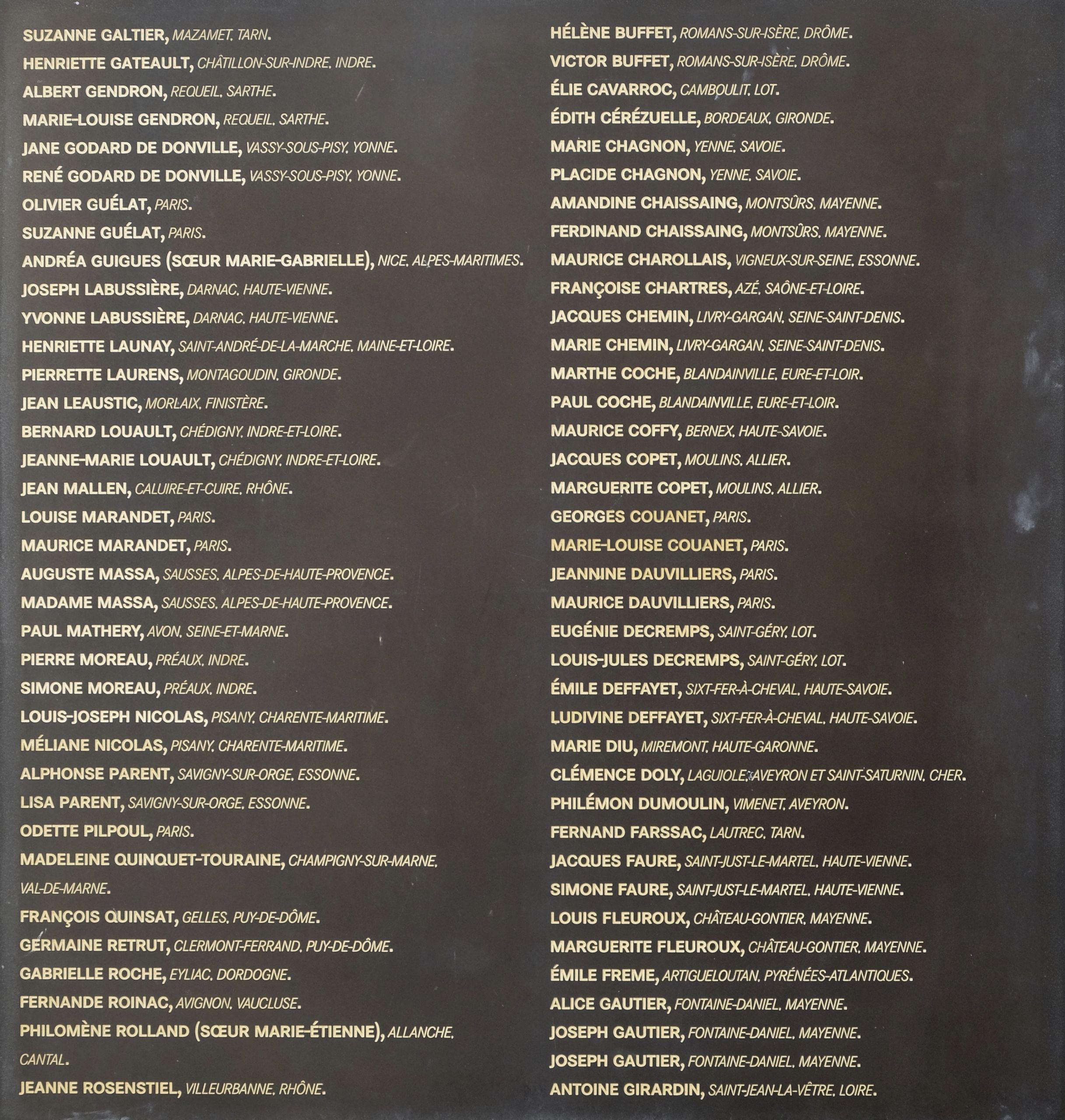 SUZANNE GALTIER, MAZAMET. TARN.

HENRIETTE GATEAULT, CHÂTILLON-SUR-INDRE. INDRE.

ALBERT GENDRON, REQUEIL. SARTHE.

MARIE-LOUISE GENDRON, REQUEIL. SARTHE.

JANE GODARD DE DONVILLE, VASSY-SOUS-PISY. YONNE.

RENÉ GODARD DE DONVILLE, VASSY-SOUS-PISY. YONNE.

OLIVIER GUÉLAT, PARIS.

SUZANNE GUÉLAT, PARIS.

ANDRÉA GUIGUES (SŒUR MARIE-GABRIELLE), NICE. ALPES-MARITIMES.

JOSEPH LABUSSIÈRE, DARNAC. HAUTE-VIENNE.

YVONNE LABUSSIÈRE, DARNAC. HAUTE-VIENNE.

HENRIETTE LAUNAY, SAINT-ANDRÉ-DE-LA-MARCHE. MAINE-ET-LOIRE.

PIERRETTE LAURENS, MONTAGOUDIN. GIRONDE.

JEAN LEAUSTIC, MORLAIX. FINISTÈRE.

BERNARD LOUAULT, CHÉDIGNY. INDRE-ET-LOIRE.

JEANNE-MARIE LOUAULT, CHÉDIGNY. INDRE-ET-LOIRE.

JEAN MALLEN, CALUIRE-ET-CUIRE. RHÔNE.

LOUISE MARANDET, PARIS.

MAURICE MARANDET, PARIS.

AUGUSTE MASSA, SAUSSES. ALPES-DE-HAUTE-PROVENCE.

MADAME MASSA, SAUSSES. ALPES-DE-HAUTE-PROVENCE.

PAUL MATHERY, AVON. SEINE-ET-MARNE.

PIERRE MOREAU, PRÉAUX. INDRE.

SIMONE MOREAU, PRÉAUX. INDRE.

LOUIS-JOSEPH NICOLAS, PISANY. CHARENTE-MARITIME.

MÉLIANE NICOLAS, PISANY. CHARENTE-MARITIME.

ALPHONSE PARENT, SAVIGNY-SUR-ORGE. ESSONNE.

LISA PARENT, SAVIGNY-SUR-ORGE. ESSONNE.

ODETTE PILPOUL, PARIS.

MADELEINE QUINQUET-TOURAINE, CHAMPIGNY-SUR-MARNE. VAL-DE-MARNE.

FRANÇOIS QUINSAT, GELLES. PUY-DE-DÔME.

GERMAINE RETRUT, CLERMONT-FERRAND. PUY-DE-DÔME.

GABRIELLE ROCHE, EYLIAC. DORDOGNE.

FERNANDE ROINAC, AVIGNON. VAUCLUSE.

PHILOMÈNE ROLLAND (SŒUR MARIE-ÉTIENNE), ALLANCHE. CANTAL.

JEANNE ROSENSTIEL, VILLEURBANNE. RHÔNE.

HÉLÈNE BUFFET, ROMANS-SUR-ISÈRE. DRÔME.

VICTOR BUFFET, ROMANS-SUR-ISÈRE. DRÔME.

ÉLIE CAVARROC, CAMBOULIT. LOT.

ÉDITH CÉRÉZUELLE, BORDEAUX. GIRONDE.

MARIE CHAGNON, YENNE. SAVOIE.

PLACIDE CHAGNON, YENNE. SAVOIE.

AMANDINE CHAISSAING, MONTSÛRS. MAYENNE.

FERDINAND CHAISSAING, MONTSÛRS. MAYENNE.

MAURICE CHAROLLAIS, VIGNEUX-SUR-SEINE. ESSONNE.

FRANÇOISE CHARTRES, AZÉ. SAÔNE-ET-LOIRE.

JACQUES CHEMIN, LIVRY-GARGAN. SEINE-SAINT-DENIS.

MARIE CHEMIN, LIVRY-GARGAN. SEINE-SAINT-DENIS.

MARTHE COCHE, BLANDAINVILLE. EURE-ET-LOIR.

PAUL COCHE, BLANDAINVILLE. EURE-ET-LOIR.

MAURICE COFFY, BERNEX. HAUTE-SAVOIE.

JACQUES COPET, MOULINS. ALLIER.

MARGUERITE COPET, MOULINS. ALLIER.

GEORGES COUANET, PARIS.

MARIE-LOUISE COUANET, PARIS.

JEANNINE DAUVILLIERS, PARIS.

MAURICE DAUVILLIERS, PARIS.

EUGÉNIE DECREMPS, SAINT-GÉRY. LOT.

LOUIS-JULES DECREMPS, SAINT-GÉRY. LOT.

ÉMILE DEFFAYET, SIXT-FER-À-CHEVAL. HAUTE-SAVOIE.

LUDIVINE DEFFAYET, SIXT-FER-À-CHEVAL. HAUTE-SAVOIE.

MARIE DIU, MIREMONT. HAUTE-GARONNE.

CLÉMENCE DOLY, LAGUIOLE. AVEYRON ET SAINT-SATURNIN. CHER.

PHILÉMON DUMOULIN, VIMENET. AVEYRON.

FERNAND FARSSAC, LAUTREC. TARN.

JACQUES FAURE, SAINT-JUST-LE-MARTEL. HAUTE-VIENNE.

SIMONE FAURE, SAINT-JUST-LE-MARTEL. HAUTE-VIENNE.

LOUIS FLEUROUX, CHÂTEAU-GONTIER. MAYENNE.

MARGUERITE FLEUROUX, CHÂTEAU-GONTIER. MAYENNE.

ÉMILE FREME, ARTIGUELOUTAN. PYRÉNÉES-ATLANTIQUES.

ALICE GAUTIER, FONTAINE-DANIEL. MAYENNE.

JOSEPH GAUTIER, FONTAINE-DANIEL. MAYENNE.

JOSEPH GAUTIER, FONTAINE-DANIEL. MAYENNE.

ANTOINE GIRARDIN, SAINT-JEAN-LA-VÊTRE. LOIRE.